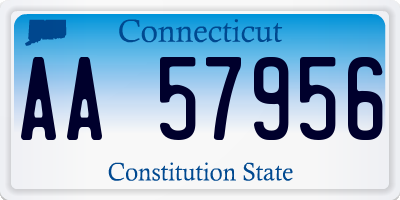 Connecticut

AA 57956

Constitution State